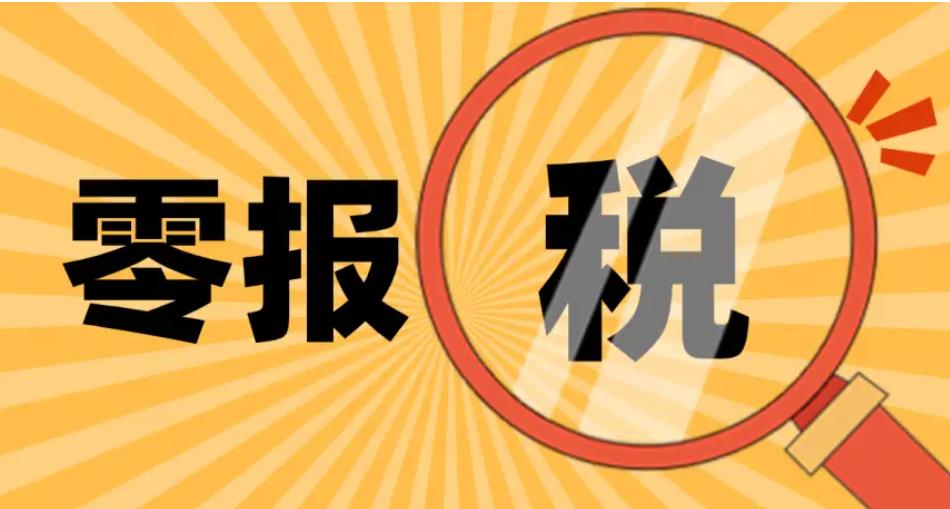 零报税